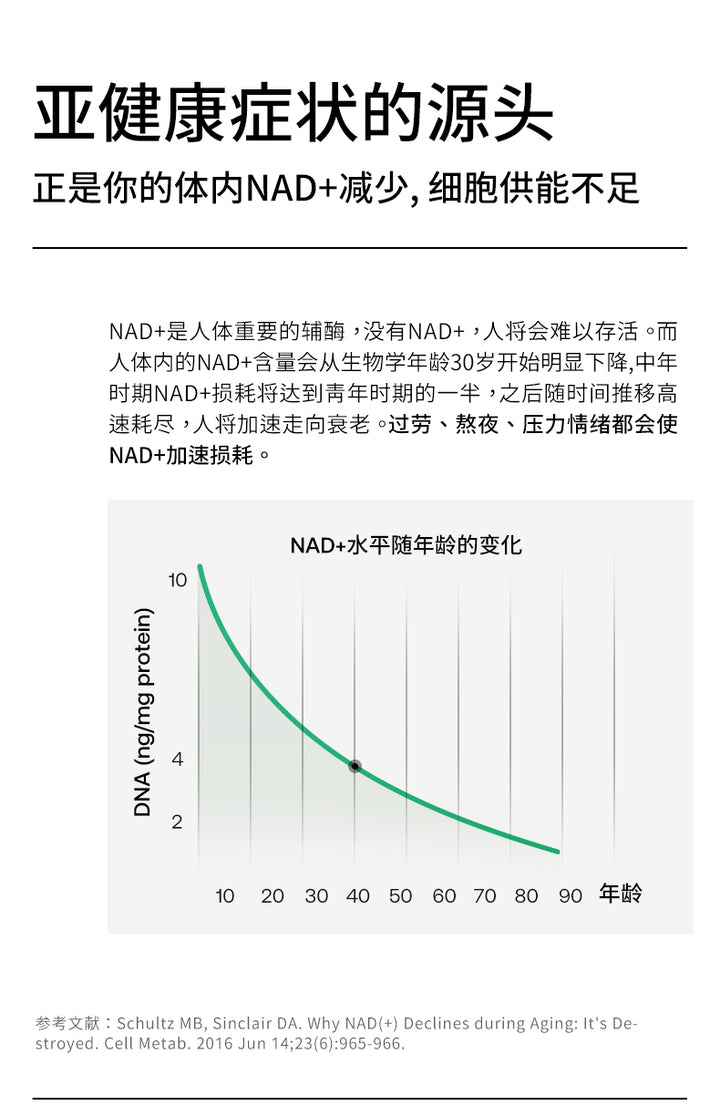 亚健康症状的源头

正是你的体内NAD+减少, 细胞供能不足

NAD+是人体重要的辅酶，没有NAD+，人将会难以存活。而人体内的NAD+含量会从生物学年龄30岁开始明显下降,中年时期NAD+损耗将达到青年时期的一半，之后随时间推移高速耗尽，人将加速走向衰老。过劳、熬夜、压力情绪都会使NAD+加速损耗。

NAD+水平随年龄的变化

DNA (ng/mg protein)

10

4

2

10 20 30 40 50 60 70 80 90 年龄

参考文献：Schultz MB, Sinclair DA. Why NAD(+) Declines during Aging: It's Destroyed. Cell Metab. 2016 Jun 14;23(6):965-966.